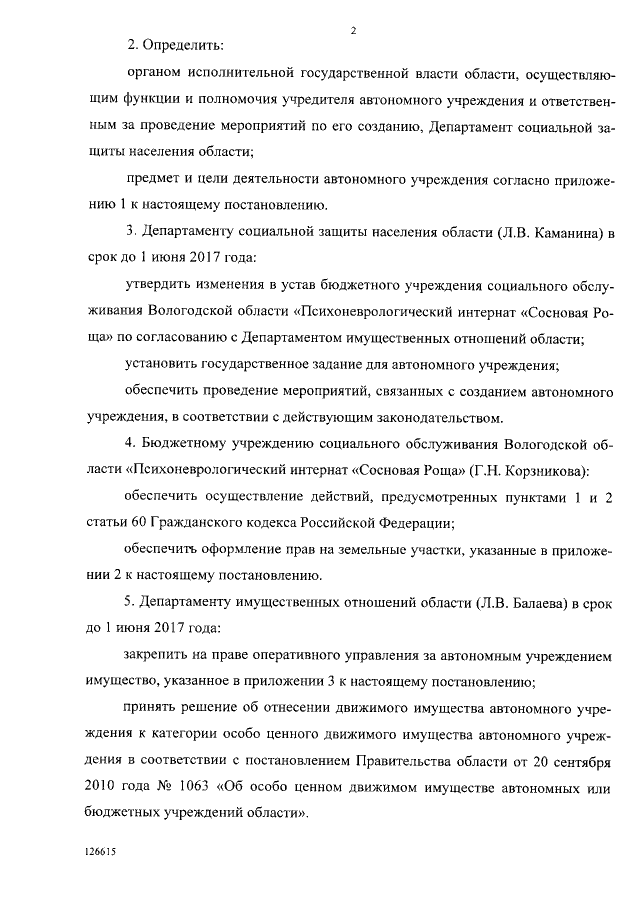 2

2. Определить:

органом исполнительной государственной власти области, осуществляющим функции и полномочия учредителя автономного учреждения и ответственным за проведение мероприятий по его созданию, Департамент социальной защиты населения области;

предмет и цели деятельности автономного учреждения согласно приложению 1 к настоящему постановлению.

3. Департаменту социальной защиты населения области (Л.В. Каманина) в срок до 1 июня 2017 года:

утвердить изменения в устав бюджетного учреждения социального обслуживания Вологодской области «Психоневрологический интернат «Сосновая Роща» по согласованию с Департаментом имущественных отношений области;

установить государственное задание для автономного учреждения;

обеспечить проведение мероприятий, связанных с созданием автономного учреждения, в соответствии с действующим законодательством.

4. Бюджетному учреждению социального обслуживания Вологодской области «Психоневрологический интернат «Сосновая Роща» (Г.Н. Корзникова):

обеспечить осуществление действий, предусмотренных пунктами 1 и 2 статьи 60 Гражданского кодекса Российской Федерации;

обеспечить оформление прав на земельные участки, указанные в приложении 2 к настоящему постановлению.

5. Департаменту имущественных отношений области (Л.В. Балаева) в срок до 1 июня 2017 года:

закрепить на праве оперативного управления за автономным учреждением имущество, указанное в приложении 3 к настоящему постановлению;

принять решение об отнесении движимого имущества автономного учреждения к категории особо ценного движимого имущества автономного учреждения в соответствии с постановлением Правительства области от 20 сентября 2010 года № 1063 «Об особо ценном движимом имуществе автономных или бюджетных учреждений области».

126615